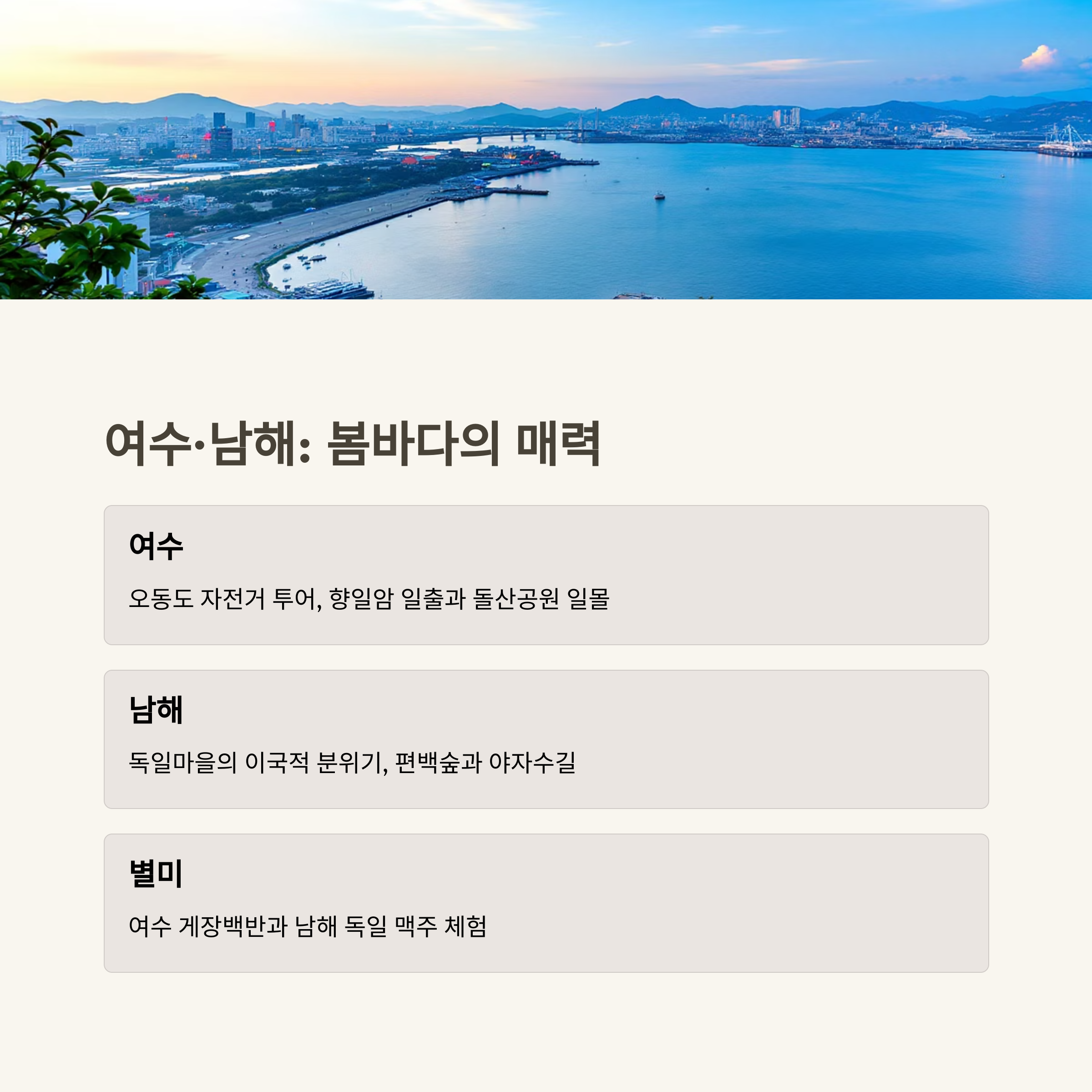 여수·남해: 봄바다의 매력

여수

오동도 자전거 투어, 향일암 일출과 돌산공원 일몰

남해

독일마을의 이국적 분위기, 편백숲과 야자수길

별미

여수 게장백반과 남해 독일 맥주 체험